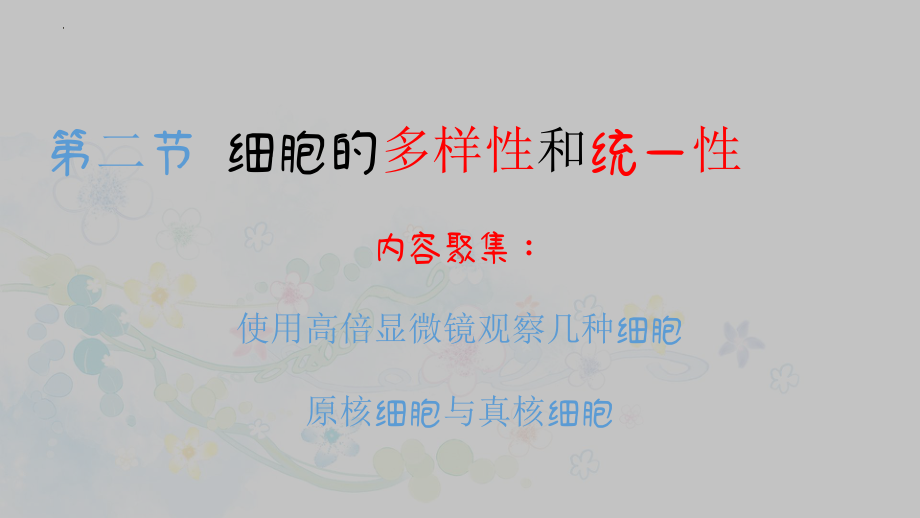 第二节 细胞的多样性和统一性

内容聚集：

使用高倍显微镜观察几种细胞

原核细胞与真核细胞